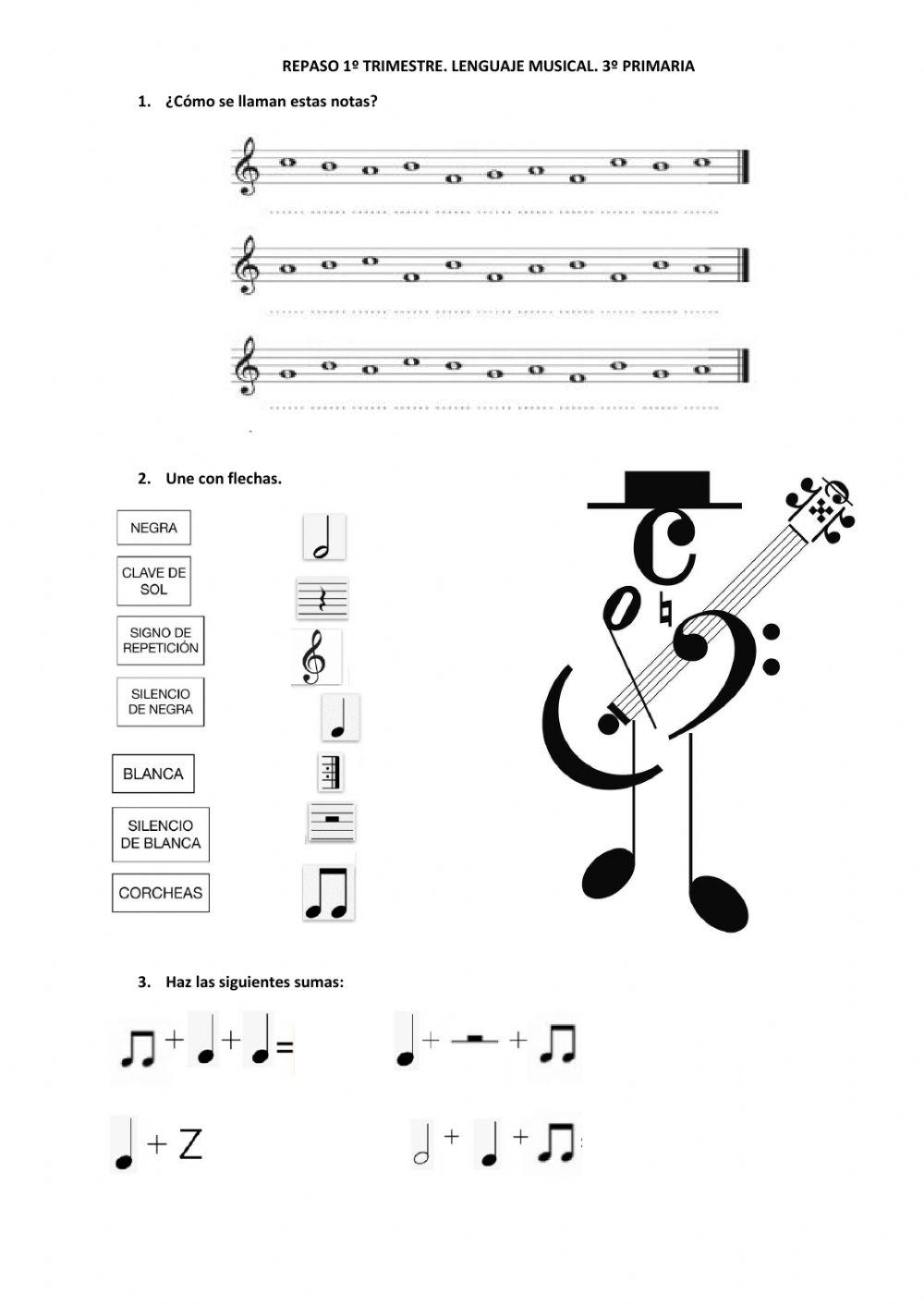 REPASO 1º TRIMESTRE. LENGUAJE MUSICAL. 3º PRIMARIA

1. ¿Cómo se llaman estas notas?

2. Une con flechas.

NEGRA

CLAVE DE SOL

SIGNO DE REPETICIÓN

SILENCIO DE NEGRA

BLANCA

SILENCIO DE BLANCA

CORCHEAS

3. Haz las siguientes sumas:

+ + =

+ +

+ Z

+ +